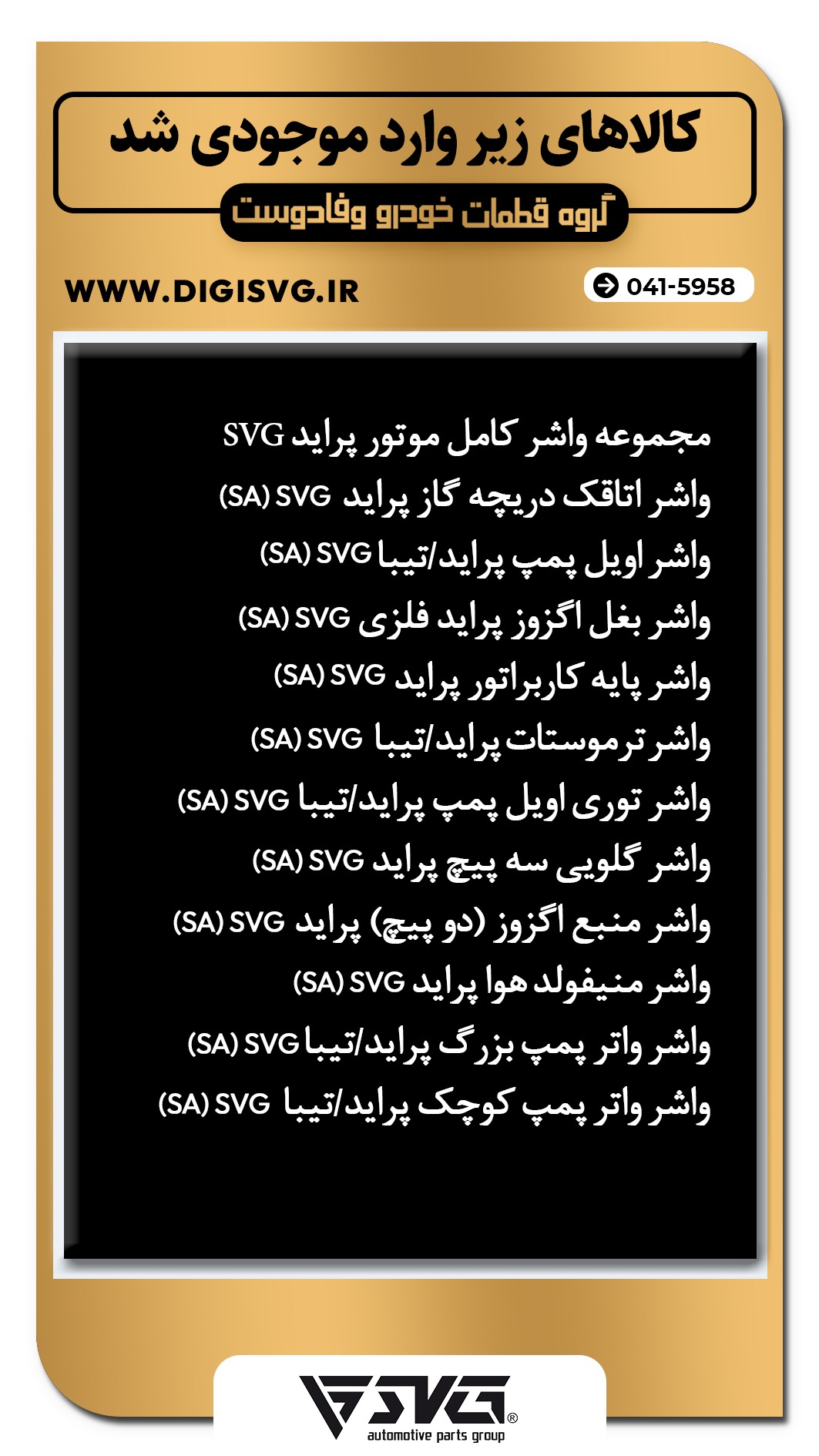 کالاهای زیر وارد موجودی شد

گروه قطعات خودرو وفادوست

WWW.DIGISVG.IR

041-5958

مجموعه واشر کامل موتور پراید SVG

واشر اتاقک دریچه گاز پراید SVG (SA)

واشر اویل پمپ پراید/تیبا SVG (SA)

واشر بغل اگزوز پراید فلزی SVG (SA)

واشر پایه کاربراتور پراید SVG (SA)

واشر ترموستات پراید/تیبا SVG (SA)

واشر توری اویل پمپ پراید/تیبا SVG (SA)

واشر گلویی سه پیچ پراید SVG (SA)

واشر منبع اگزوز (دو پیچ) پراید SVG (SA)

واشر منیفولد هوا پراید SVG (SA)

واشر واتر پمپ بزرگ پراید/تیبا SVG (SA)

واشر واتر پمپ کوچک پراید/تیبا SVG (SA)

SVG®
automotive parts group